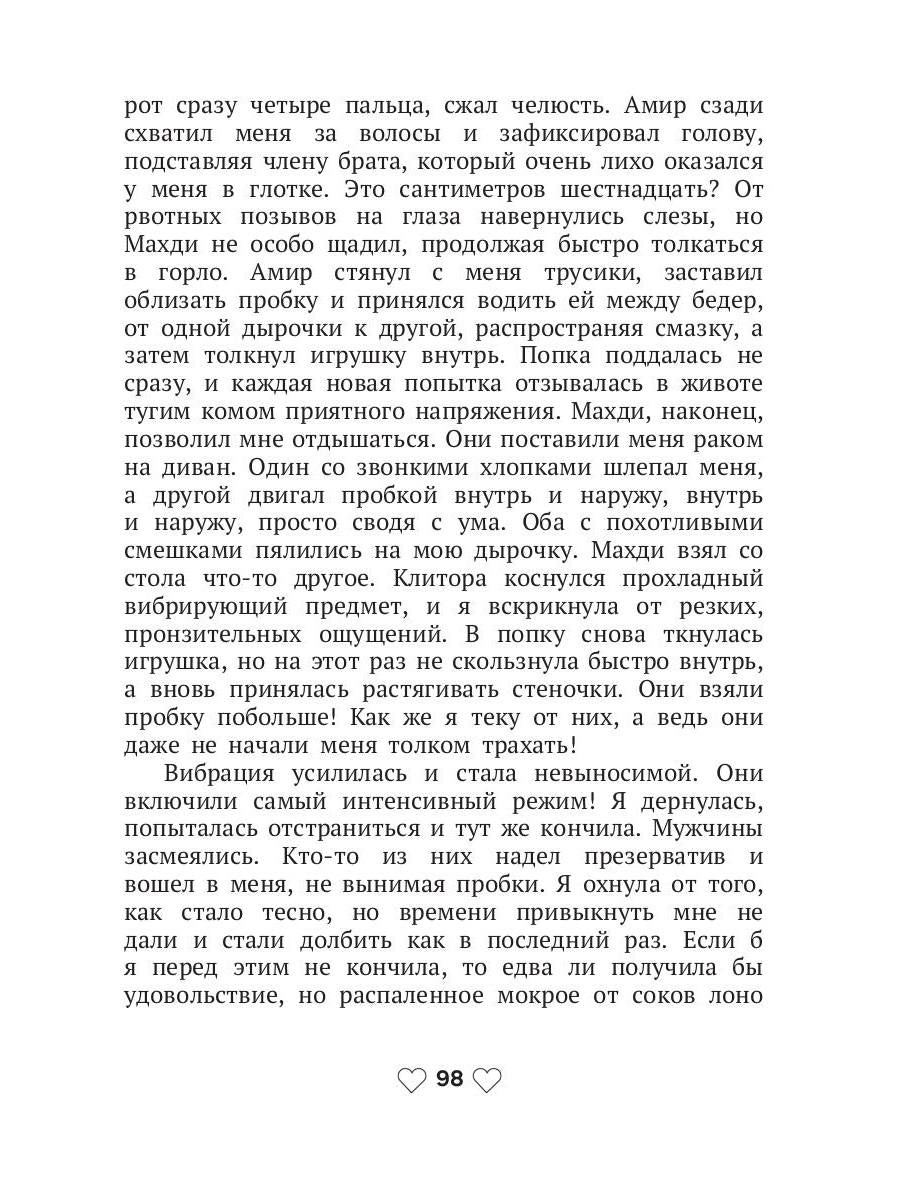 рот сразу четыре пальца, сжал челюсть. Амир сзади схватил меня за волосы и зафиксировал голову, подставляя члену брата, который очень лихо оказался у меня в глотке. Это сантиметров шестнадцать? От рвотных позывов на глаза навернулись слезы, но Махди не особо щадил, продолжая быстро толкаться в горло. Амир стянул с меня трусики, заставил облизать пробку и принялся водить ей между бедер, от одной дырочки к другой, распространяя смазку, а затем толкнул игрушку внутрь. Попка поддалась не сразу, и каждая новая попытка отзывалась в животе тугим комом приятного напряжения. Махди, наконец, позволил мне отдышаться. Они поставили меня раком на диван. Один со звонкими хлопками шлепал меня, а другой двигал пробкой внутрь и наружу, внутрь и наружу, просто сводя с ума. Оба с похотливыми смешками пялились на мою дырочку. Махди взял со стола что-то другое. Клитора коснулся прохладный вибрирующий предмет, и я вскрикнула от резких, пронзительных ощущений. В попку снова ткнулась игрушка, но на этот раз не скользнула быстро внутрь, а вновь принялась растягивать стеночки. Они взяли пробку побольше! Как же я теку от них, а ведь они даже не начали меня толком трахать!

Вибрация усилилась и стала невыносимой. Они включили самый интенсивный режим! Я дернулась, попыталась отстраниться и тут же кончила. Мужчины засмеялись. Кто-то из них надел презерватив и вошел в меня, не вынимая пробки. Я охнула от того, как стало тесно, но времени привыкнуть мне не дали и стали долбить как в последний раз. Если б я перед этим не кончила, то едва ли получила бы удовольствие, но распаленное мокрое от соков лоно

98